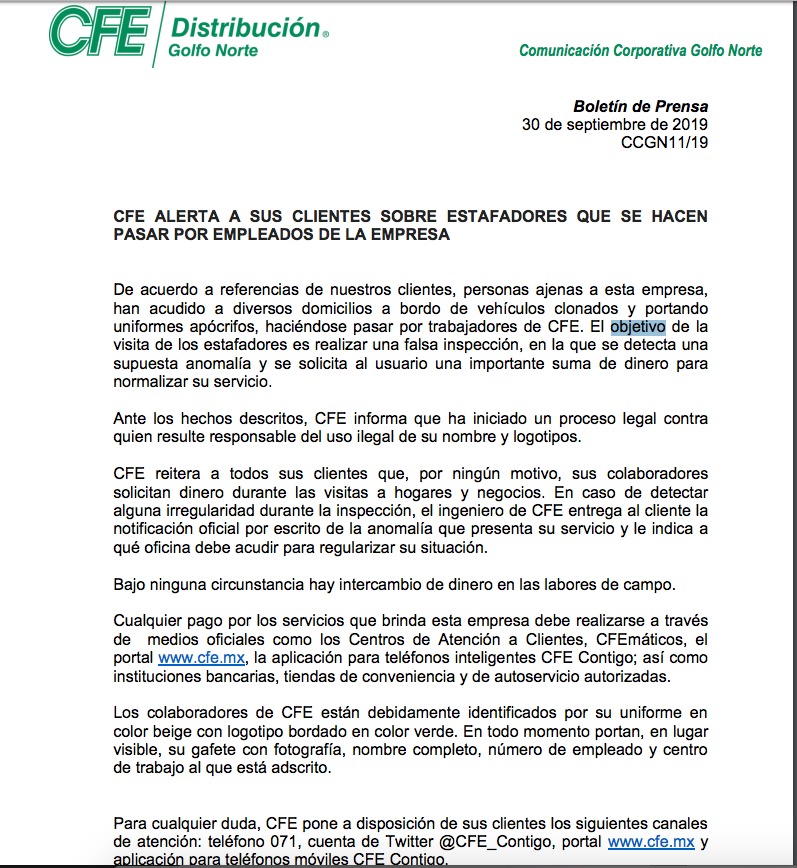 CFE Distribución® Golfo Norte

Comunicación Corporativa Golfo Norte

Boletín de Prensa
30 de septiembre de 2019
CCGN11/19

CFE ALERTA A SUS CLIENTES SOBRE ESTAFADORES QUE SE HACEN PASAR POR EMPLEADOS DE LA EMPRESA

De acuerdo a referencias de nuestros clientes, personas ajenas a esta empresa, han acudido a diversos domicilios a bordo de vehículos clonados y portando uniformes apócrifos, haciéndose pasar por trabajadores de CFE. El objetivo de la visita de los estafadores es realizar una falsa inspección, en la que se detecta una supuesta anomalía y se solicita al usuario una importante suma de dinero para normalizar su servicio.

Ante los hechos descritos, CFE informa que ha iniciado un proceso legal contra quien resulte responsable del uso ilegal de su nombre y logotipos.

CFE reitera a todos sus clientes que, por ningún motivo, sus colaboradores solicitan dinero durante las visitas a hogares y negocios. En caso de detectar alguna irregularidad durante la inspección, el ingeniero de CFE entrega al cliente la notificación oficial por escrito de la anomalía que presenta su servicio y le indica a qué oficina debe acudir para regularizar su situación.

Bajo ninguna circunstancia hay intercambio de dinero en las labores de campo.

Cualquier pago por los servicios que brinda esta empresa debe realizarse a través de medios oficiales como los Centros de Atención a Clientes, CFEmáticos, el portal www.cfe.mx, la aplicación para teléfonos inteligentes CFE Contigo; así como instituciones bancarias, tiendas de conveniencia y de autoservicio autorizadas.

Los colaboradores de CFE están debidamente identificados por su uniforme en color beige con logotipo bordado en color verde. En todo momento portan, en lugar visible, su gafete con fotografía, nombre completo, número de empleado y centro de trabajo al que está adscrito.

Para cualquier duda, CFE pone a disposición de sus clientes los siguientes canales de atención: teléfono 071, cuenta de Twitter @CFE_Contigo, portal www.cfe.mx y aplicación para teléfonos móviles CFE Contigo.